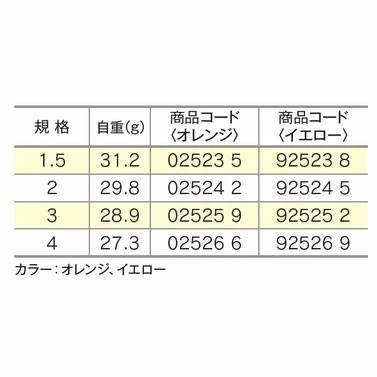 | 規 格 | 自重(g) | 商品コード〈オレンジ〉 | 商品コード〈イエロー〉 |
|---|---|---|---|
| 1.5 | 31.2 | 02523 5 | 92523 8 |
| 2 | 29.8 | 02524 2 | 92524 5 |
| 3 | 28.9 | 02525 9 | 92525 2 |
| 4 | 27.3 | 02526 6 | 92526 9 |

カラー：オレンジ、イエロー